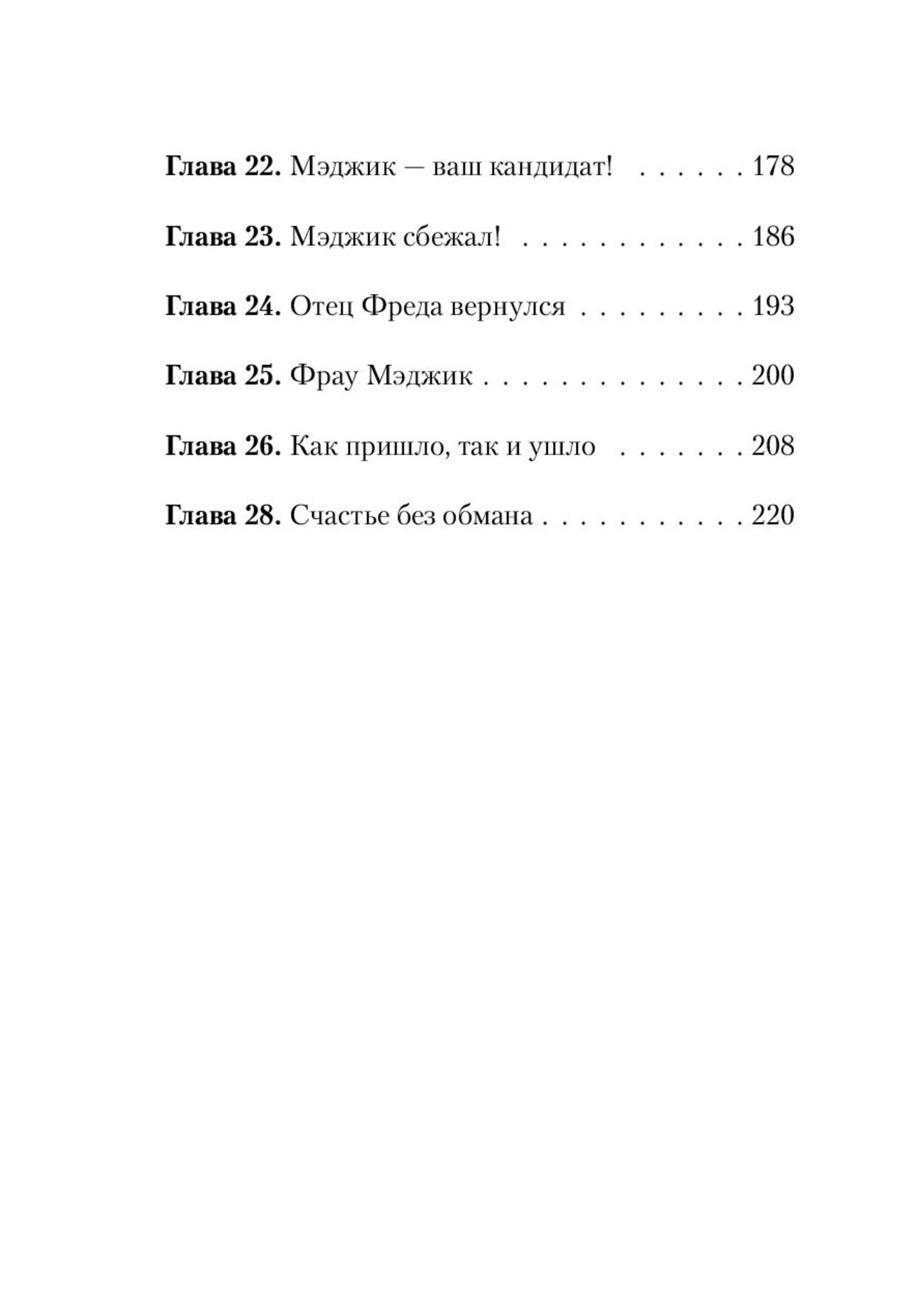 Глава 22. Мэджик — ваш кандидат! 178

Глава 23. Мэджик сбежал! 186

Глава 24. Отец Фреда вернулся 193

Глава 25. Фрау Мэджик 200

Глава 26. Как пришло, так и ушло 208

Глава 28. Счастье без обмана 220